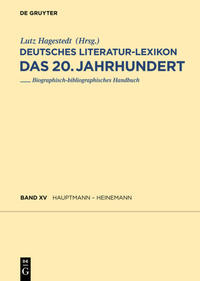 DE GRUYTER

Lutz Hagestedt (Hrsg.)
DEUTSCHES LITERATUR-LEXIKON
DAS 20. JAHRHUNDERT
Biographisch-bibliographisches Handbuch

BAND XV HAUPTMANN – HEINEMANN

DE
G